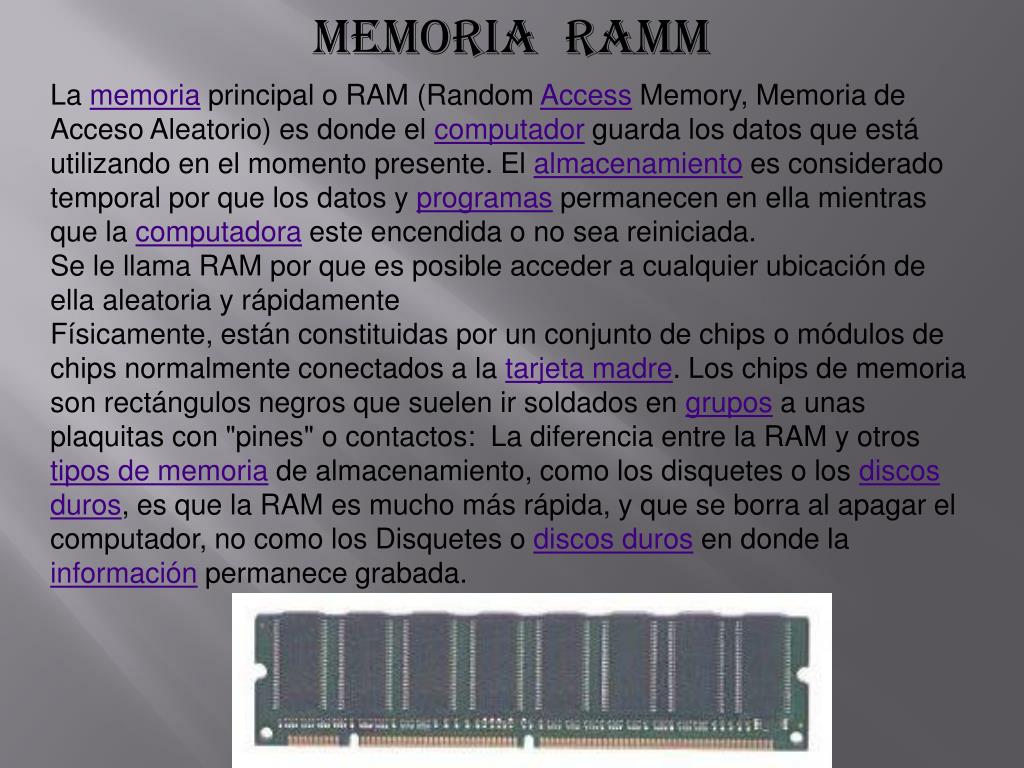 MEMORIA RAMM

La memoria principal o RAM (Random Access Memory, Memoria de Acceso Aleatorio) es donde el computador guarda los datos que está utilizando en el momento presente. El almacenamiento es considerado temporal por que los datos y programas permanecen en ella mientras que la computadora este encendida o no sea reiniciada.
Se le llama RAM por que es posible acceder a cualquier ubicación de ella aleatoria y rápidamente
Físicamente, están constituidas por un conjunto de chips o módulos de chips normalmente conectados a la tarjeta madre. Los chips de memoria son rectángulos negros que suelen ir soldados en grupos a unas plaquitas con "pines" o contactos: La diferencia entre la RAM y otros tipos de memoria de almacenamiento, como los disquetes o los discos duros, es que la RAM es mucho más rápida, y que se borra al apagar el computador, no como los Disquetes o discos duros en donde la información permanece grabada.